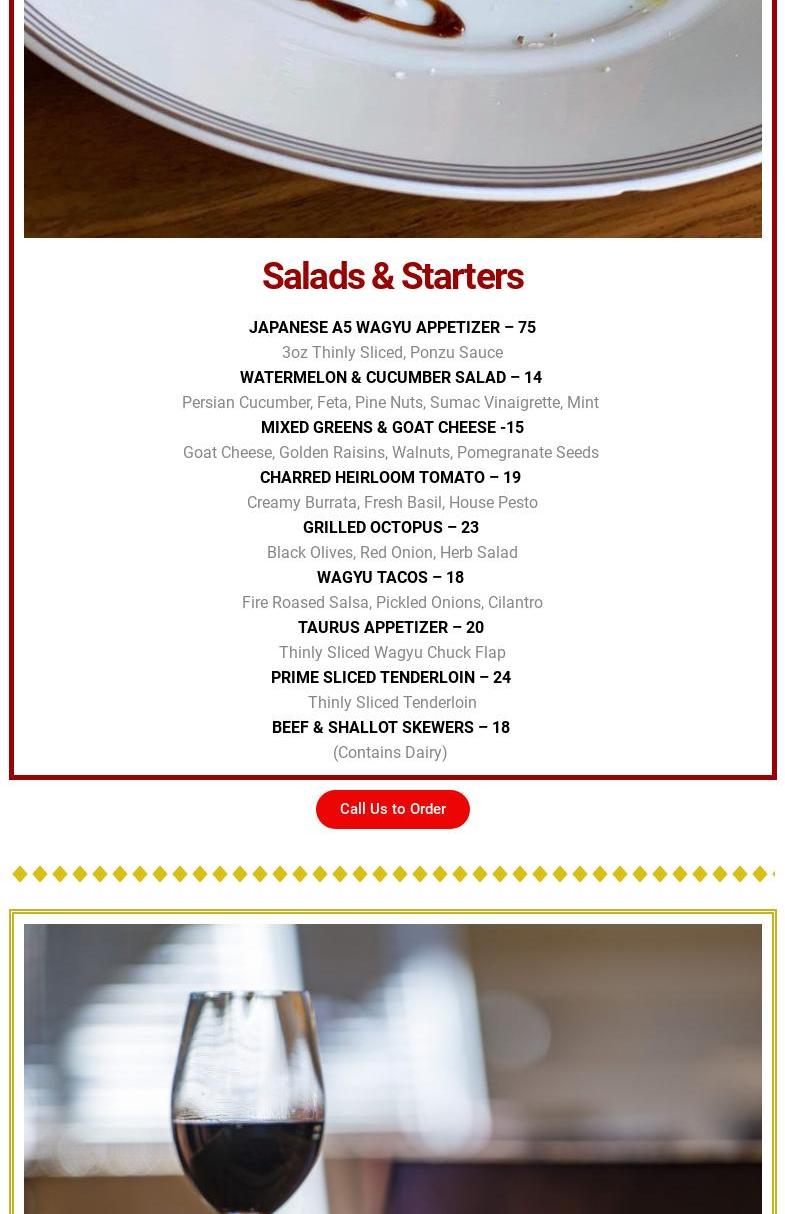 Salads & Starters

JAPANESE A5 WAGYU APPETIZER – 75

3oz Thinly Sliced, Ponzu Sauce

WATERMELON & CUCUMBER SALAD – 14

Persian Cucumber, Feta, Pine Nuts, Sumac Vinaigrette, Mint

MIXED GREENS & GOAT CHEESE -15

Goat Cheese, Golden Raisins, Walnuts, Pomegranate Seeds

CHARRED HEIRLOOM TOMATO – 19

Creamy Burrata, Fresh Basil, House Pesto

GRILLED OCTOPUS – 23

Black Olives, Red Onion, Herb Salad

WAGYU TACOS – 18

Fire Roased Salsa, Pickled Onions, Cilantro

TAURUS APPETIZER – 20

Thinly Sliced Wagyu Chuck Flap

PRIME SLICED TENDERLOIN – 24

Thinly Sliced Tenderloin

BEEF & SHALLOT SKEWERS – 18

(Contains Dairy)

Call Us to Order